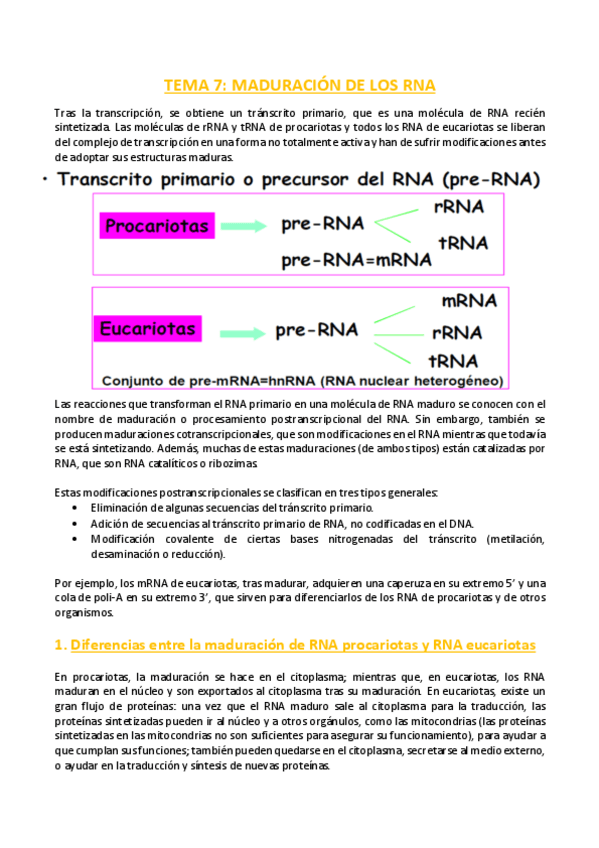 TEMA 7: MADURACIÓN DE LOS RNA

Tras la transcripción, se obtiene un tránscrito primario, que es una molécula de RNA recién sintetizada. Las moléculas de rRNA y tRNA de procariotas y todos los RNA de eucariotas se liberan del complejo de transcripción en una forma no totalmente activa y han de sufrir modificaciones antes de adoptar sus estructuras maduras.

• Transcrito primario o precursor del RNA (pre-RNA)

Procariotas pre-RNA rRNA tRNA
pre-RNA=mRNA

Eucariotas pre-RNA mRNA rRNA tRNA
Conjunto de pre-mRNA=hnRNA (RNA nuclear heterogéneo)

Las reacciones que transforman el RNA primario en una molécula de RNA maduro se conocen con el nombre de maduración o procesamiento postranscripcional del RNA. Sin embargo, también se producen maduraciones cotranscripcionales, que son modificaciones en el RNA mientras que todavía se está sintetizando. Además, muchas de estas maduraciones (de ambos tipos) están catalizadas por RNA, que son RNA catalíticos o ribozimas.

Estas modificaciones postranscripcionales se clasifican en tres tipos generales:
• Eliminación de algunas secuencias del tránscrito primario.
• Adición de secuencias al tránscrito primario de RNA, no codificadas en el DNA.
• Modificación covalente de ciertas bases nitrogenadas del tránscrito (metilación, desaminación o reducción).

Por ejemplo, los mRNA de eucariotas, tras madurar, adquieren una caperuza en su extremo 5' y una cola de poli-A en su extremo 3', que sirven para diferenciarlos de los RNA de procariotas y de otros organismos.

1. Diferencias entre la maduración de RNA procariotas y RNA eucariotas

En procariotas, la maduración se hace en el citoplasma; mientras que, en eucariotas, los RNA maduran en el núcleo y son exportados al citoplasma tras su maduración. En eucariotas, existe un gran flujo de proteínas: una vez que el RNA maduro sale al citoplasma para la traducción, las proteínas sintetizadas pueden ir al núcleo y a otros orgánulos, como las mitocondrias (las proteínas sintetizadas en las mitocondrias no son suficientes para asegurar su funcionamiento), para ayudar a que cumplan sus funciones; también pueden quedarse en el citoplasma, secretarse al medio externo, o ayudar en la traducción y síntesis de nuevas proteínas.